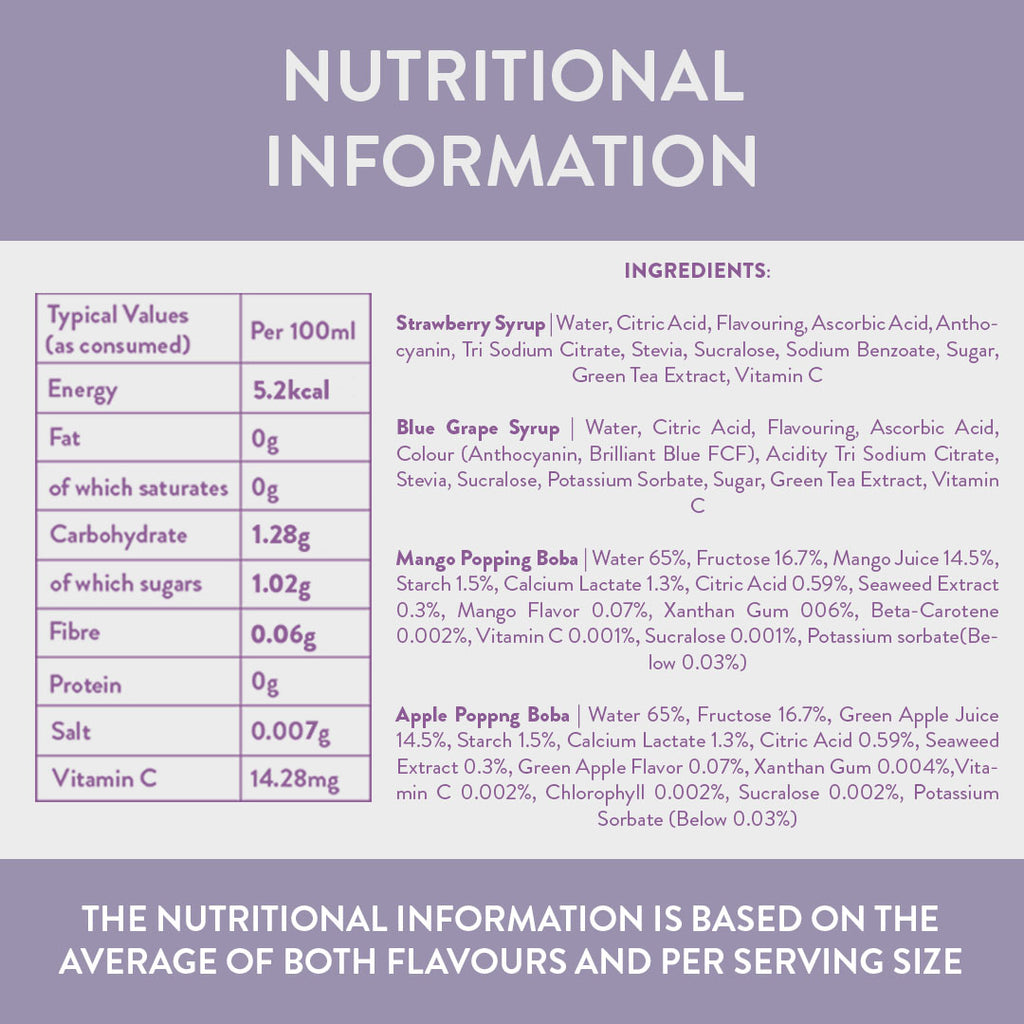 NUTRITIONAL INFORMATION

| Typical Values (as consumed) | Per 100ml |
|---|---|
| Energy | 5.2kcal |
| Fat | 0g |
| of which saturates | 0g |
| Carbohydrate | 1.28g |
| of which sugars | 1.02g |
| Fibre | 0.06g |
| Protein | 0g |
| Salt | 0.007g |
| Vitamin C | 14.28mg |

INGREDIENTS:

Strawberry Syrup | Water, Citric Acid, Flavouring, Ascorbic Acid, Anthocyanin, Tri Sodium Citrate, Stevia, Sucralose, Sodium Benzoate, Sugar, Green Tea Extract, Vitamin C

Blue Grape Syrup | Water, Citric Acid, Flavouring, Ascorbic Acid, Colour (Anthocyanin, Brilliant Blue FCF), Acidity Tri Sodium Citrate, Stevia, Sucralose, Potassium Sorbate, Sugar, Green Tea Extract, Vitamin C

Mango Popping Boba | Water 65%, Fructose 16.7%, Mango Juice 14.5%, Starch 1.5%, Calcium Lactate 1.3%, Citric Acid 0.59%, Seaweed Extract 0.3%, Mango Flavor 0.07%, Xanthan Gum 006%, Beta-Carotene 0.002%, Vitamin C 0.001%, Sucralose 0.001%, Potassium sorbate(Below 0.03%)

Apple Poppng Boba | Water 65%, Fructose 16.7%, Green Apple Juice 14.5%, Starch 1.5%, Calcium Lactate 1.3%, Citric Acid 0.59%, Seaweed Extract 0.3%, Green Apple Flavor 0.07%, Xanthan Gum 0.004%,Vitamin C 0.002%, Chlorophyll 0.002%, Sucralose 0.002%, Potassium Sorbate (Below 0.03%)

THE NUTRITIONAL INFORMATION IS BASED ON THE AVERAGE OF BOTH FLAVOURS AND PER SERVING SIZE